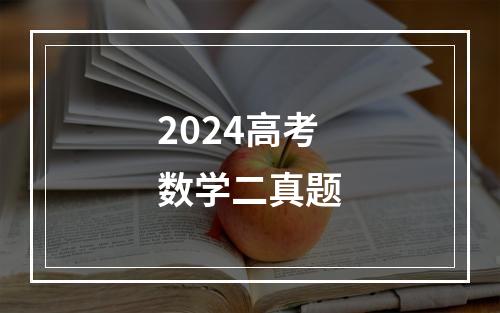 2024高考
数学二真题